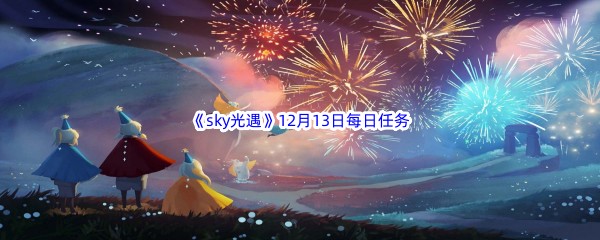 《sky光遇》12月13日每日任务